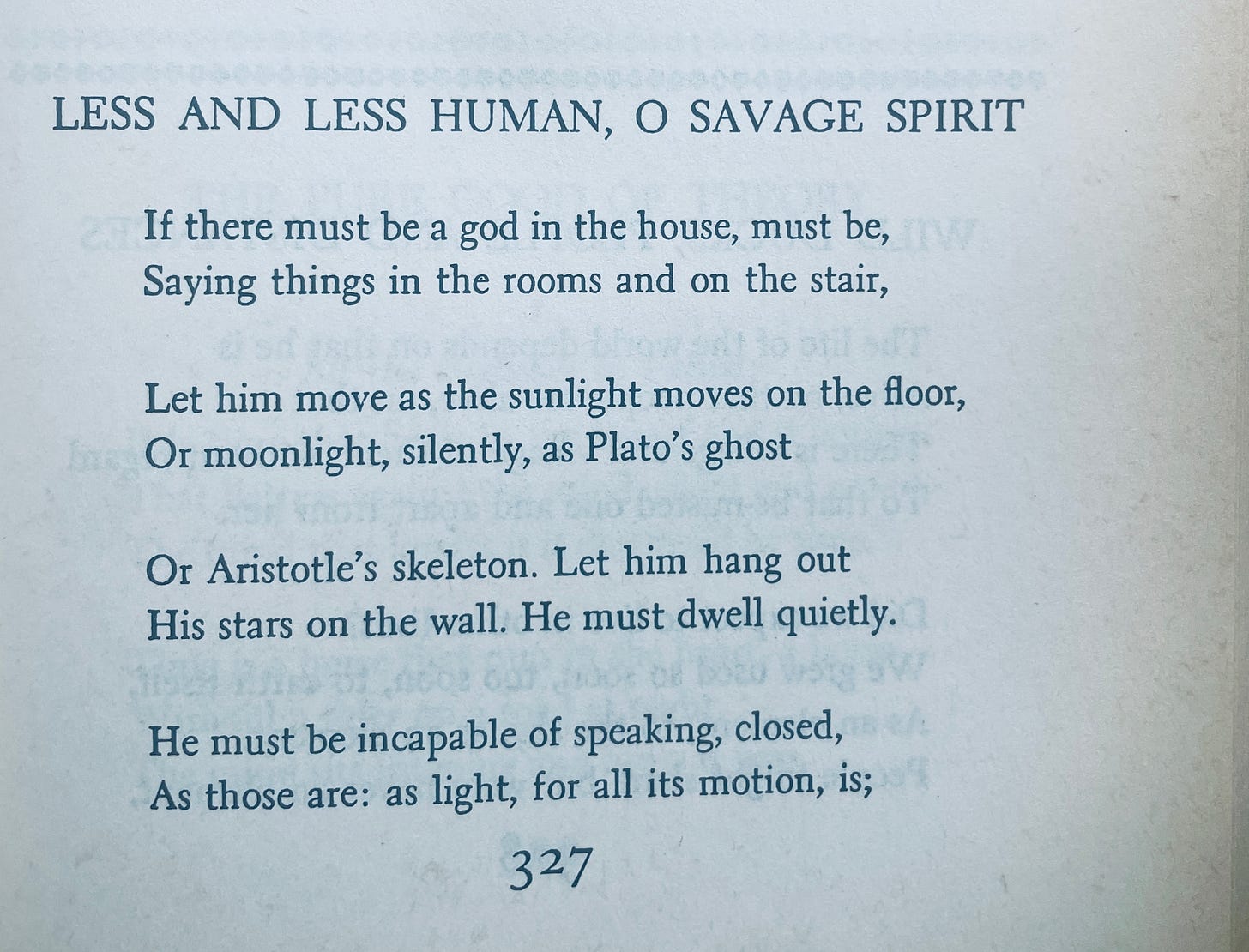 LESS AND LESS HUMAN, O SAVAGE SPIRIT

If there must be a god in the house, must be,
Saying things in the rooms and on the stair,

Let him move as the sunlight moves on the floor,
Or moonlight, silently, as Plato's ghost

Or Aristotle's skeleton. Let him hang out
His stars on the wall. He must dwell quietly.

He must be incapable of speaking, closed,
As those are: as light, for all its motion, is;

327